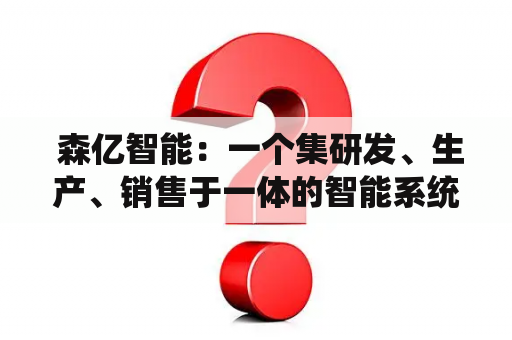 森亿智能：一个集研发、生产、销售于一体的智能系统